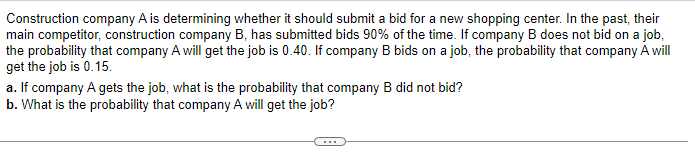 Construction company A is determining whether it should submit a bid for a new shopping center. In the past, their main competitor, construction company B, has submitted bids 90% of the time. If company B does not bid on a job, the probability that company A will get the job is 0.40. If company B bids on a job, the probability that company A will get the job is 0.15.

a. If company A gets the job, what is the probability that company B did not bid?
b. What is the probability that company A will get the job?

...